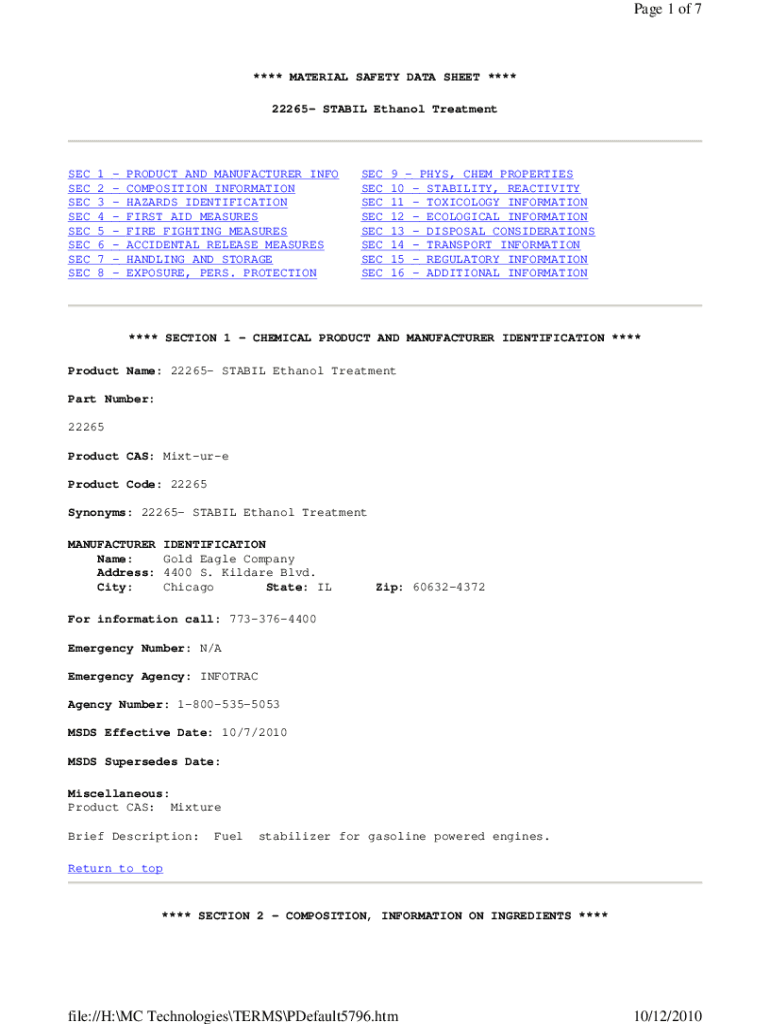 Page 1 of 7

**** MATERIAL SAFETY DATA SHEET ****

22265- STABIL Ethanol Treatment

SEC 1 - PRODUCT AND MANUFACTURER INFO
SEC 2 - COMPOSITION INFORMATION
SEC 3 - HAZARDS IDENTIFICATION
SEC 4 - FIRST AID MEASURES
SEC 5 - FIRE FIGHTING MEASURES
SEC 6 - ACCIDENTAL RELEASE MEASURES
SEC 7 - HANDLING AND STORAGE
SEC 8 - EXPOSURE, PERS. PROTECTION

SEC 9 - PHYS, CHEM PROPERTIES
SEC 10 - STABILITY, REACTIVITY
SEC 11 - TOXICOLOGY INFORMATION
SEC 12 - ECOLOGICAL INFORMATION
SEC 13 - DISPOSAL CONSIDERATIONS
SEC 14 - TRANSPORT INFORMATION
SEC 15 - REGULATORY INFORMATION
SEC 16 - ADDITIONAL INFORMATION

**** SECTION 1 - CHEMICAL PRODUCT AND MANUFACTURER IDENTIFICATION ****

Product Name: 22265- STABIL Ethanol Treatment

Part Number:

22265

Product CAS: Mixt-ur-e

Product Code: 22265

Synonyms: 22265- STABIL Ethanol Treatment

MANUFACTURER IDENTIFICATION
Name: Gold Eagle Company
Address: 4400 S. Kildare Blvd.
City: Chicago State: IL Zip: 60632-4372

For information call: 773-376-4400

Emergency Number: N/A

Emergency Agency: INFOTRAC

Agency Number: 1-800-535-5053

MSDS Effective Date: 10/7/2010

MSDS Supersedes Date:

Miscellaneous:
Product CAS: Mixture

Brief Description: Fuel stabilizer for gasoline powered engines.

Return to top

**** SECTION 2 - COMPOSITION, INFORMATION ON INGREDIENTS ****

file://H:\MC Technologies\TERMS\PDefault5796.htm

10/12/2010